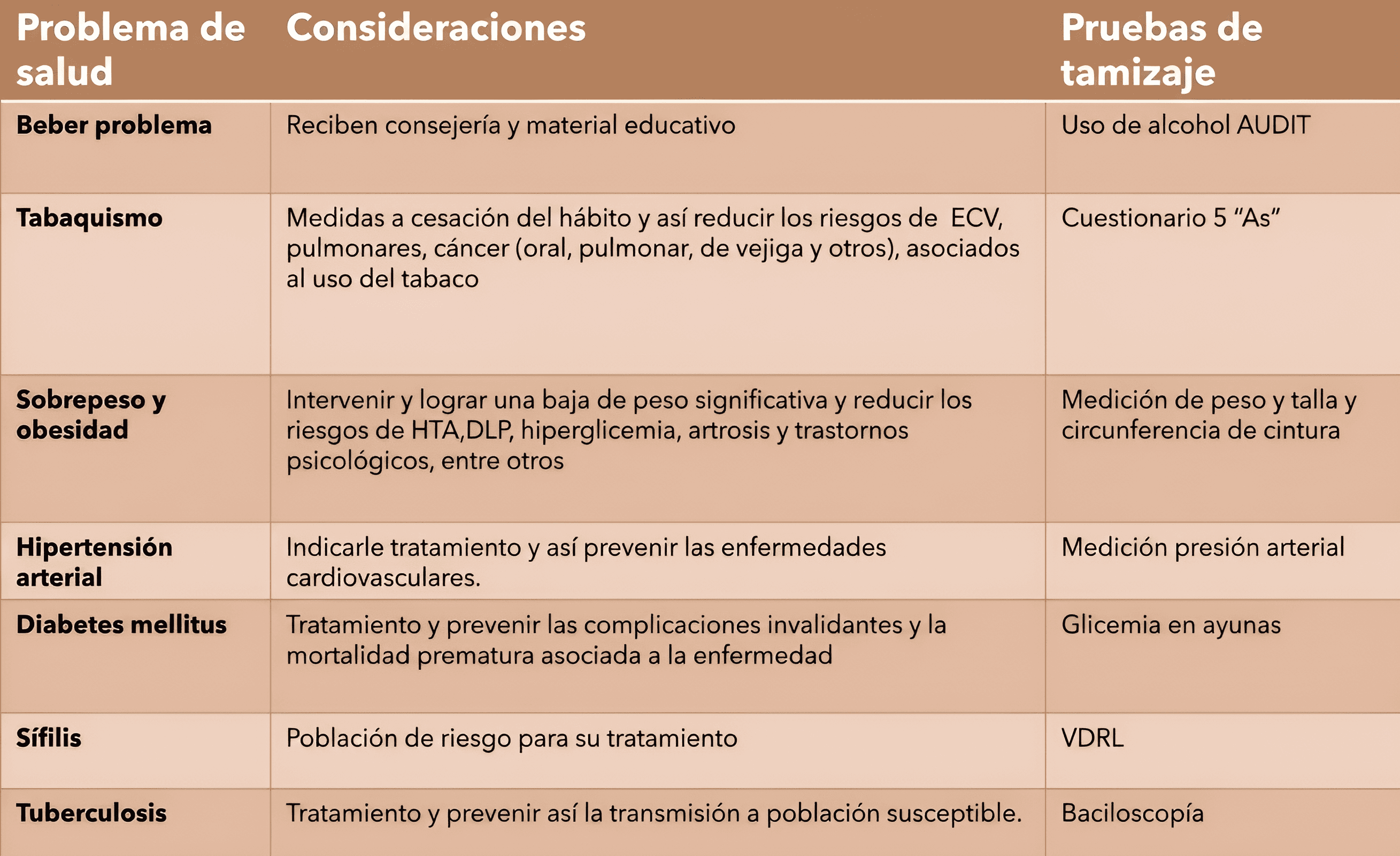 | Problema de salud | Consideraciones | Pruebas de tamizaje |
|---|---|---|
| Beber problema | Reciben consejería y material educativo | Uso de alcohol AUDIT |
| Tabaquismo | Medidas a cesación del hábito y así reducir los riesgos de  ECV, pulmonares, cáncer (oral, pulmonar, de vejiga y otros), asociados al uso del tabaco | Cuestionario 5 "As" |
| Sobrepeso y obesidad | Intervenir y lograr una baja de peso significativa y reducir los riesgos de HTA,DLP, hiperglicemia, artrosis y trastornos psicológicos, entre otros | Medición de peso y talla y circunferencia de cintura |
| Hipertensión arterial | Indicarle tratamiento y así prevenir las enfermedades cardiovasculares. | Medición presión arterial |
| Diabetes mellitus | Tratamiento y prevenir las complicaciones invalidantes y la mortalidad prematura asociada a la enfermedad | Glicemia en ayunas |
| Sífilis | Población de riesgo para su tratamiento | VDRL |
| Tuberculosis | Tratamiento y prevenir así la transmisión a población susceptible. | Baciloscopía |